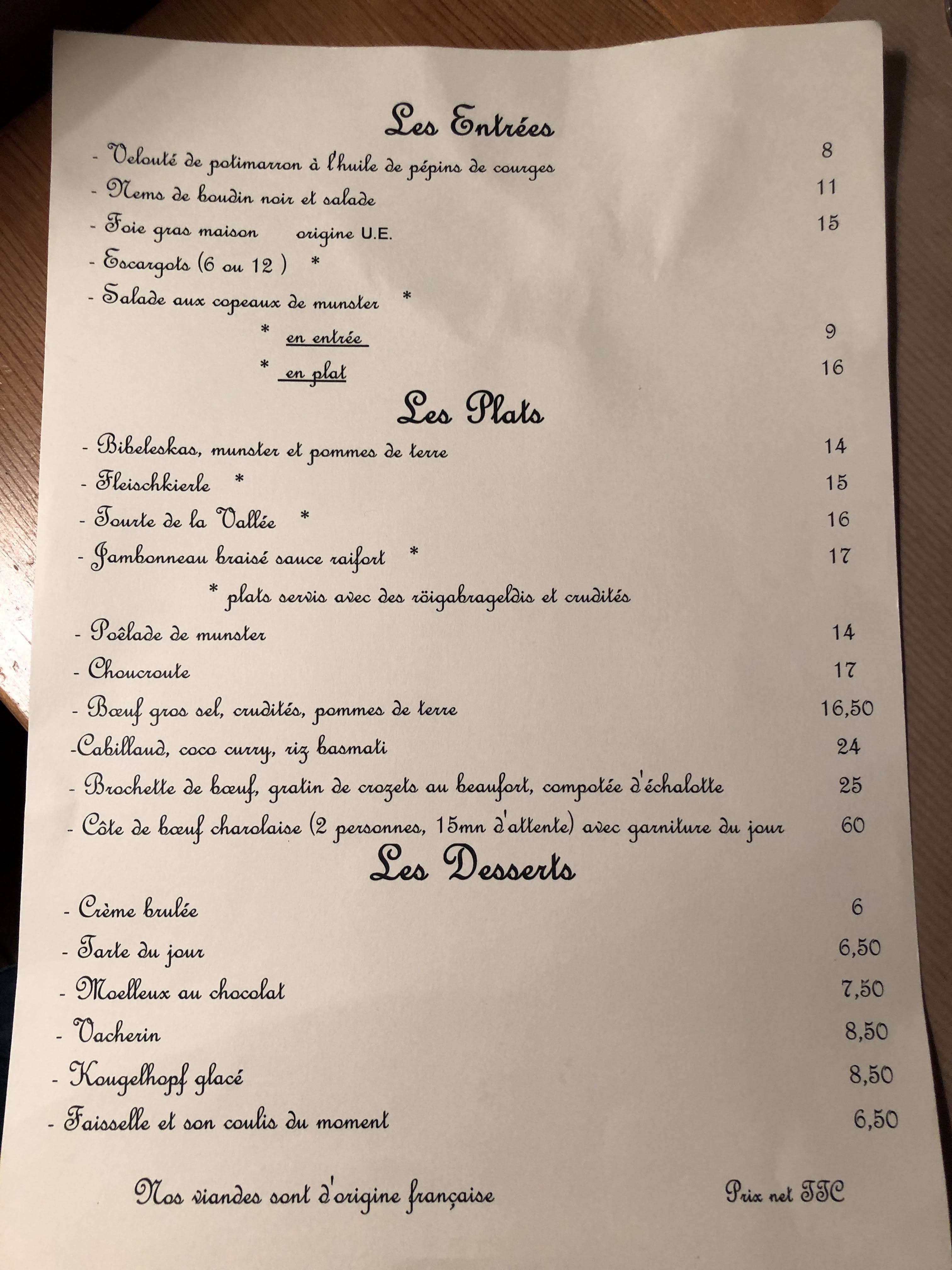 Les Entrées

- Velouté de potimarron à l'huile de pépins de courges 8
- Nems de boudin noir et salade 11
- Foie gras maison origine U.E. 15
- Escargots (6 ou 12 ) *
- Salade aux copeaux de munster *
* en entrée 9
* en plat 16

Les Plats

- Bibeleskas, munster et pommes de terre 14
- Fleischkierle * 15
- Tourte de la Vallée * 16
- Jambonneau braisé sauce raifort * 17
* plats servis avec des röigabrageldis et crudités
- Poêlade de munster 14
- Choucroute 17
- Bœuf gros sel, crudités, pommes de terre 16,50
-Cabillaud, coco curry, riz basmati 24
- Brochette de bœuf, gratin de crozets au beaufort, compotée d'échalotte 25
- Côte de bœuf charolaise (2 personnes, 15mn d'attente) avec garniture du jour 60

Les Desserts

- Crème brulée 6
- Tarte du jour 6,50
- Moelleux au chocolat 7,50
- Vacherin 8,50
- Kougelhopf glacé 8,50
- Faisselle et son coulis du moment 6,50

Nos viandes sont d'origine française Prix net TTC